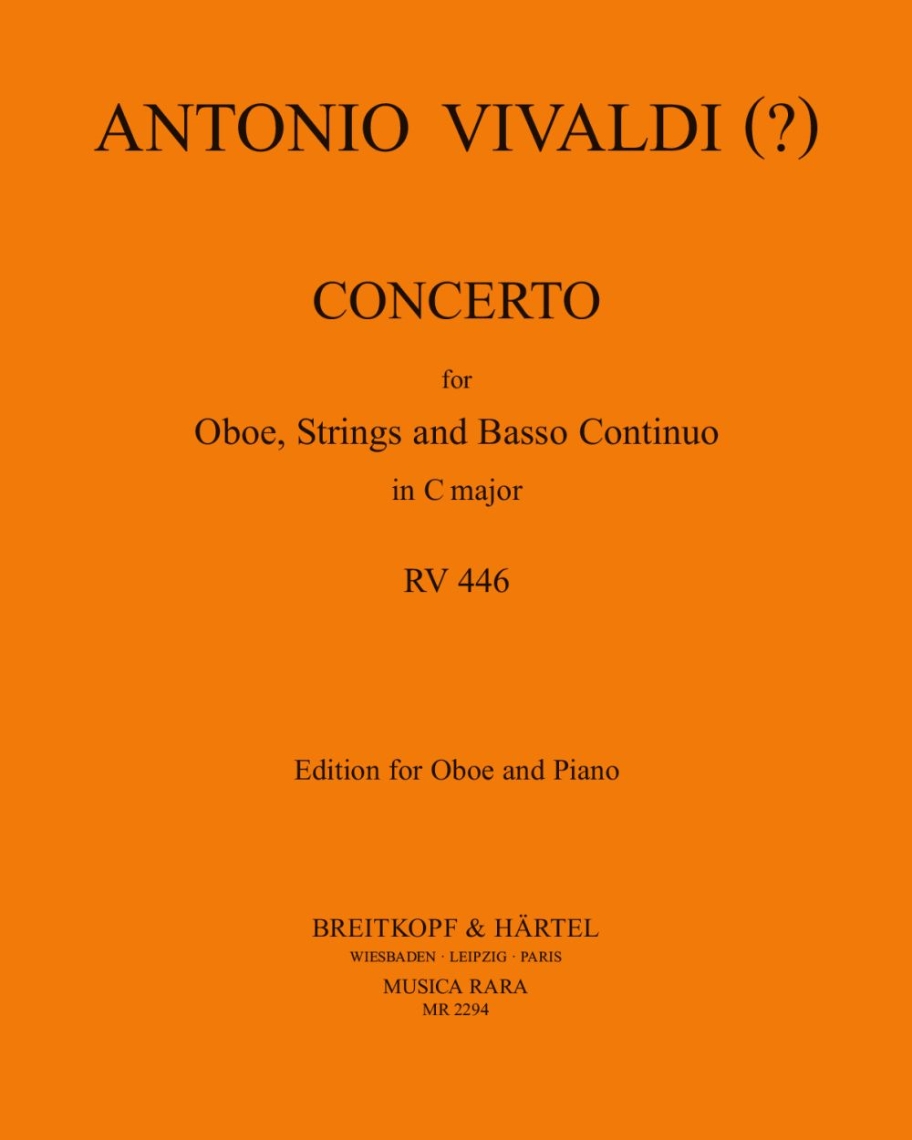 ANTONIO VIVALDI (?)

CONCERTO

for

Oboe, Strings and Basso Continuo

in C major

RV 446

Edition for Oboe and Piano

BREITKOPF & HÄRTEL
WIESBADEN · LEIPZIG · PARIS
MUSICA RARA
MR 2294